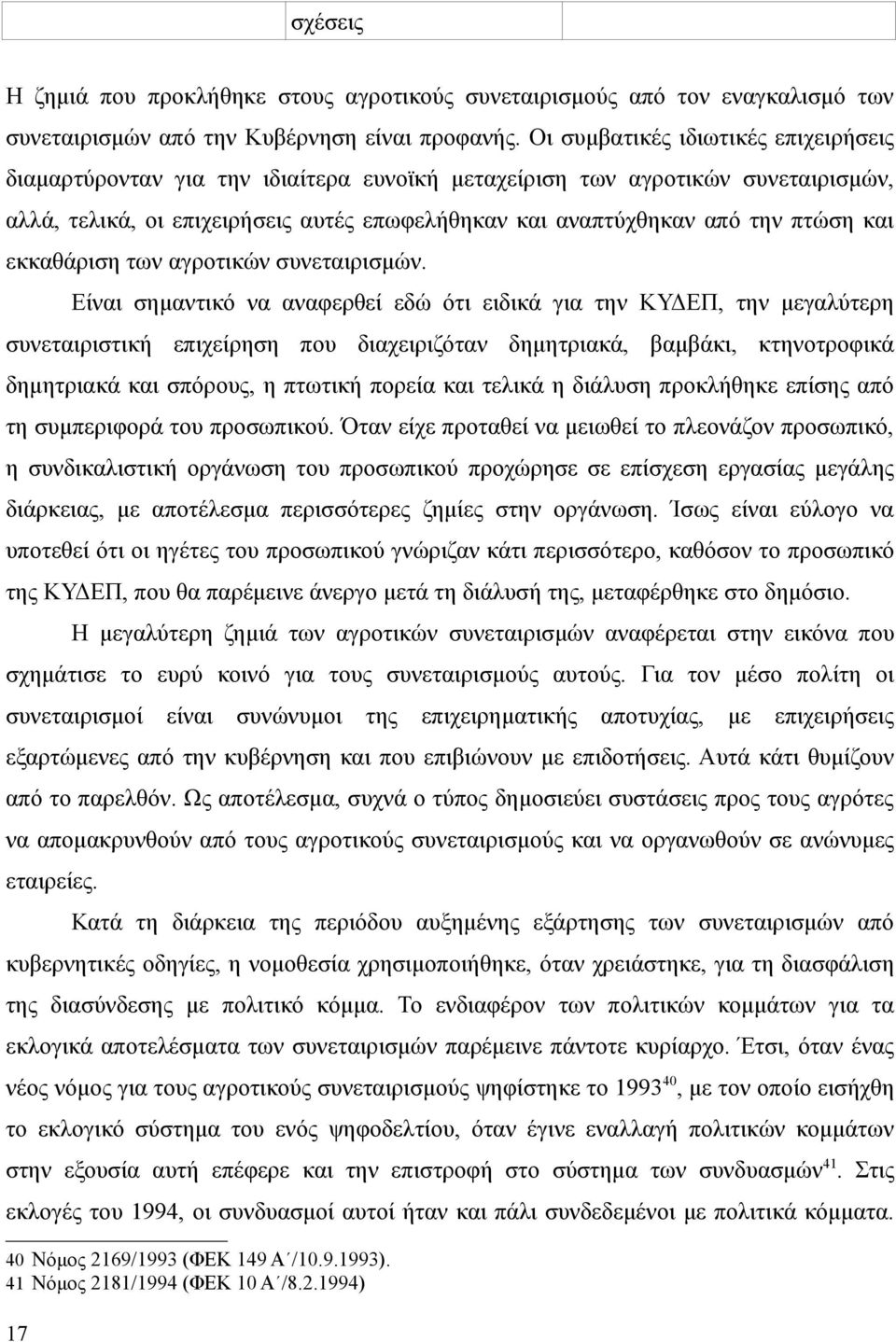 σχέσεις

Η ζημιά που προκλήθηκε στους αγροτικούς συνεταιρισμούς από τον εναγκαλισμό των συνεταιρισμών από την Κυβέρνηση είναι προφανής. Οι συμβατικές ιδιωτικές επιχειρήσεις διαμαρτύρονταν για την ιδιαίτερα ευνοϊκή μεταχείριση των αγροτικών συνεταιρισμών, αλλά, τελικά, οι επιχειρήσεις αυτές επωφελήθηκαν και αναπτύχθηκαν από την πτώση και εκκαθάριση των αγροτικών συνεταιρισμών.

Είναι σημαντικό να αναφερθεί εδώ ότι ειδικά για την ΚΥΔΕΠ, την μεγαλύτερη συνεταιριστική επιχείρηση που διαχειριζόταν δημητριακά, βαμβάκι, κτηνοτροφικά δημητριακά και σπόρους, η πτωτική πορεία και τελικά η διάλυση προκλήθηκε επίσης από τη συμπεριφορά του προσωπικού. Όταν είχε προταθεί να μειωθεί το πλεονάζον προσωπικό, η συνδικαλιστική οργάνωση του προσωπικού προχώρησε σε επίσχεση εργασίας μεγάλης διάρκειας, με αποτέλεσμα περισσότερες ζημίες στην οργάνωση. Ίσως είναι εύλογο να υποτεθεί ότι οι ηγέτες του προσωπικού γνώριζαν κάτι περισσότερο, καθόσον το προσωπικό της ΚΥΔΕΠ, που θα παρέμεινε άνεργο μετά τη διάλυσή της, μεταφέρθηκε στο δημόσιο.

Η μεγαλύτερη ζημιά των αγροτικών συνεταιρισμών αναφέρεται στην εικόνα που σχημάτισε το ευρύ κοινό για τους συνεταιρισμούς αυτούς. Για τον μέσο πολίτη οι συνεταιρισμοί είναι συνώνυμοι της επιχειρηματικής αποτυχίας, με επιχειρήσεις εξαρτώμενες από την κυβέρνηση και που επιβιώνουν με επιδοτήσεις. Αυτά κάτι θυμίζουν από το παρελθόν. Ως αποτέλεσμα, συχνά ο τύπος δημοσιεύει συστάσεις προς τους αγρότες να απομακρυνθούν από τους αγροτικούς συνεταιρισμούς και να οργανωθούν σε ανώνυμες εταιρείες.

Κατά τη διάρκεια της περιόδου αυξημένης εξάρτησης των συνεταιρισμών από κυβερνητικές οδηγίες, η νομοθεσία χρησιμοποιήθηκε, όταν χρειάστηκε, για τη διασφάλιση της διασύνδεσης με πολιτικό κόμμα. Το ενδιαφέρον των πολιτικών κομμάτων για τα εκλογικά αποτελέσματα των συνεταιρισμών παρέμεινε πάντοτε κυρίαρχο. Έτσι, όταν ένας νέος νόμος για τους αγροτικούς συνεταιρισμούς ψηφίστηκε το 1993$^{40}$, με τον οποίο εισήχθη το εκλογικό σύστημα του ενός ψηφοδελτίου, όταν έγινε εναλλαγή πολιτικών κομμάτων στην εξουσία αυτή επέφερε και την επιστροφή στο σύστημα των συνδυασμών$^{41}$. Στις εκλογές του 1994, οι συνδυασμοί αυτοί ήταν και πάλι συνδεδεμένοι με πολιτικά κόμματα.

40 Νόμος 2169/1993 (ΦΕΚ 149 Α΄/10.9.1993).
41 Νόμος 2181/1994 (ΦΕΚ 10 Α΄/8.2.1994)

17